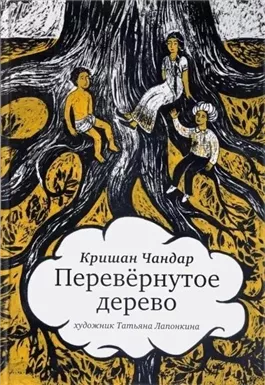 Кришан Чандар
Перевёрнутое дерево
художник Татьяна Лапонкина